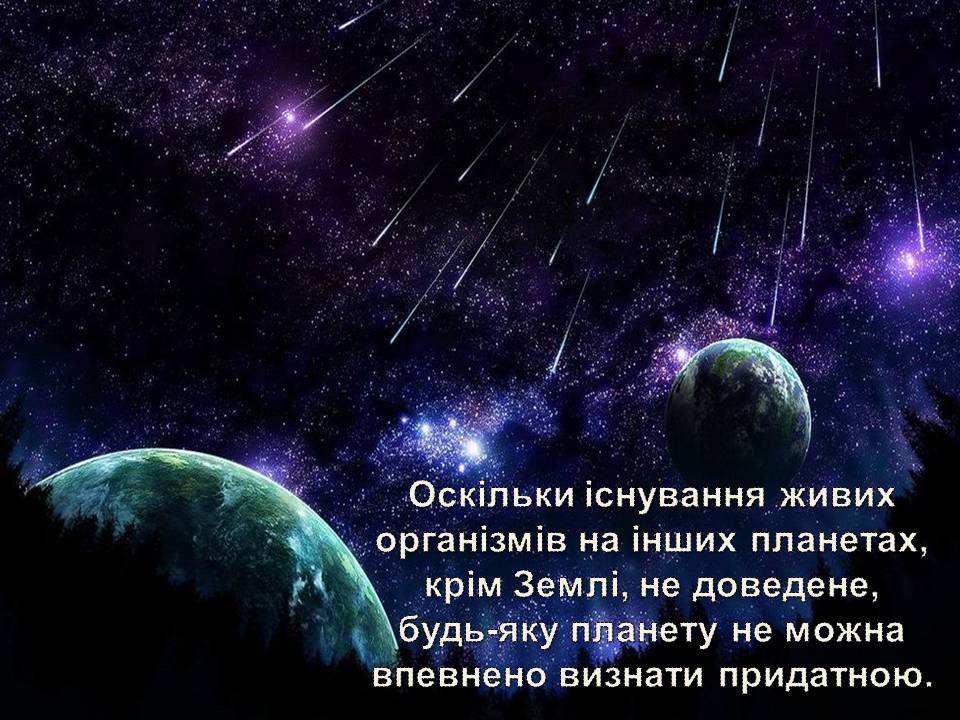 Оскільки існування живих організмів на інших планетах, крім Землі, не доведене, будь-яку планету не можна впевнено визнати придатною.